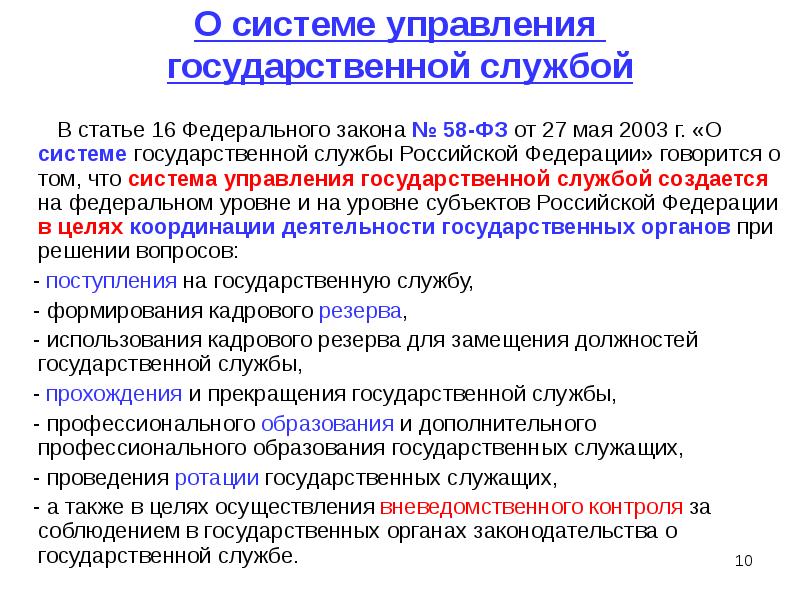 О системе управления государственной службой

В статье 16 Федерального закона № 58-ФЗ от 27 мая 2003 г. «О системе государственной службы Российской Федерации» говорится о том, что система управления государственной службой создается на федеральном уровне и на уровне субъектов Российской Федерации в целях координации деятельности государственных органов при решении вопросов:

- поступления на государственную службу,

- формирования кадрового резерва,

- использования кадрового резерва для замещения должностей государственной службы,

- прохождения и прекращения государственной службы,

- профессионального образования и дополнительного профессионального образования государственных служащих,

- проведения ротации государственных служащих,

- а также в целях осуществления вневедомственного контроля за соблюдением в государственных органах законодательства о государственной службе.

10